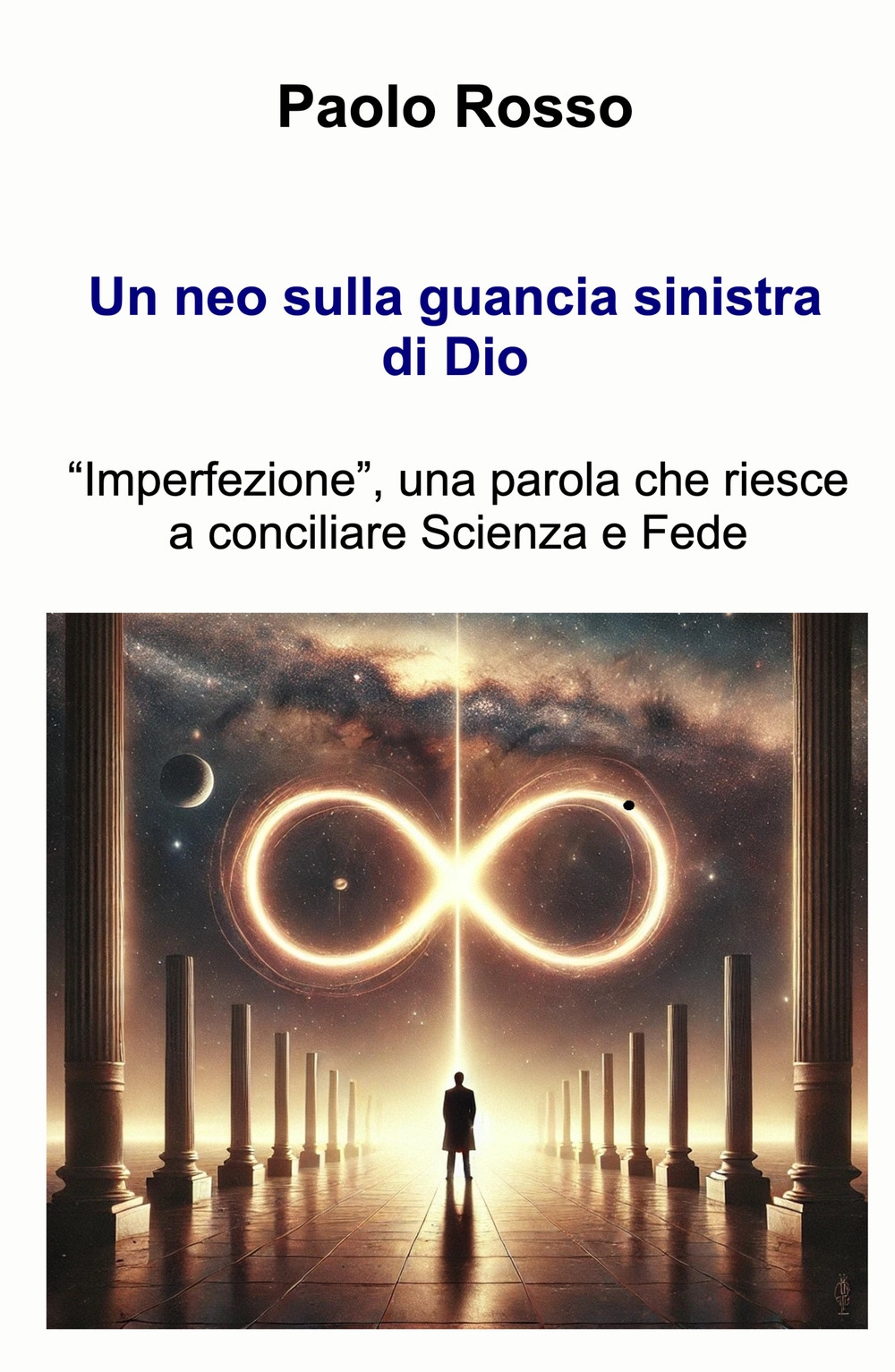 Paolo Rosso

Un neo sulla guancia sinistra di Dio

“Imperfezione”, una parola che riesce a conciliare Scienza e Fede